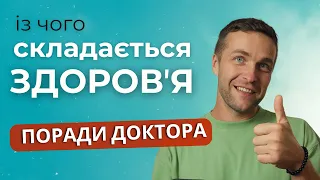 із чого
складається
ЗДОРОВ'Я

ПОРАДИ ДОКТОРА